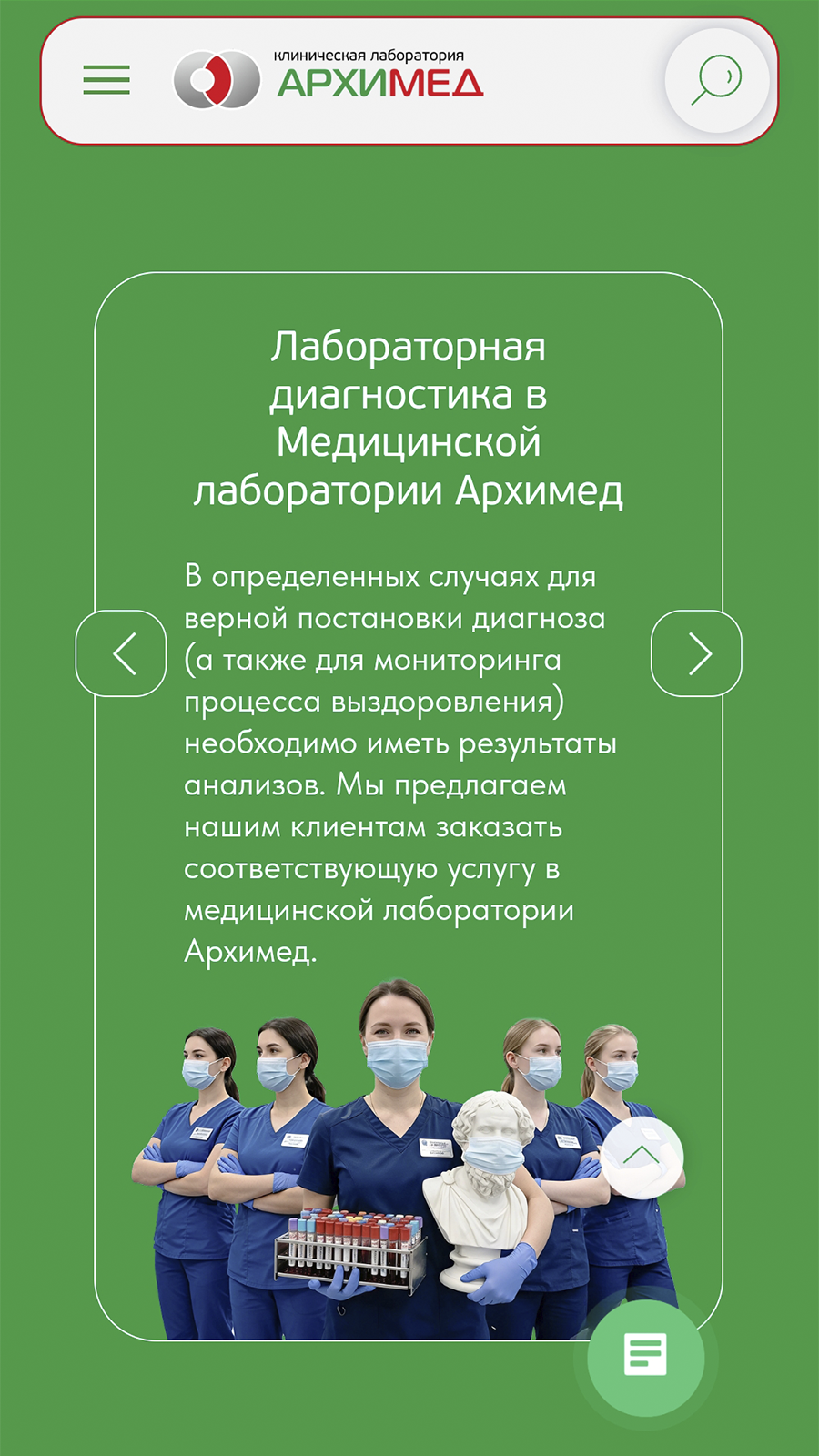 клиническая лаборатория
АРХИМЕД

Лабораторная диагностика в Медицинской лаборатории Архимед

В определенных случаях для верной постановки диагноза (а также для мониторинга процесса выздоровления) необходимо иметь результаты анализов. Мы предлагаем нашим клиентам заказать соответствующую услугу в медицинской лаборатории Архимед.